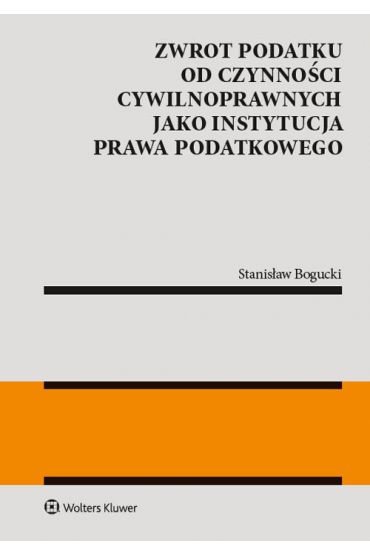 ZWROT PODATKU
OD CZYNNOŚCI
CYWILNOPRAWNYCH
JAKO INSTYTUCJA
PRAWA PODATKOWEGO

Stanisław Bogucki

Wolters Kluwer